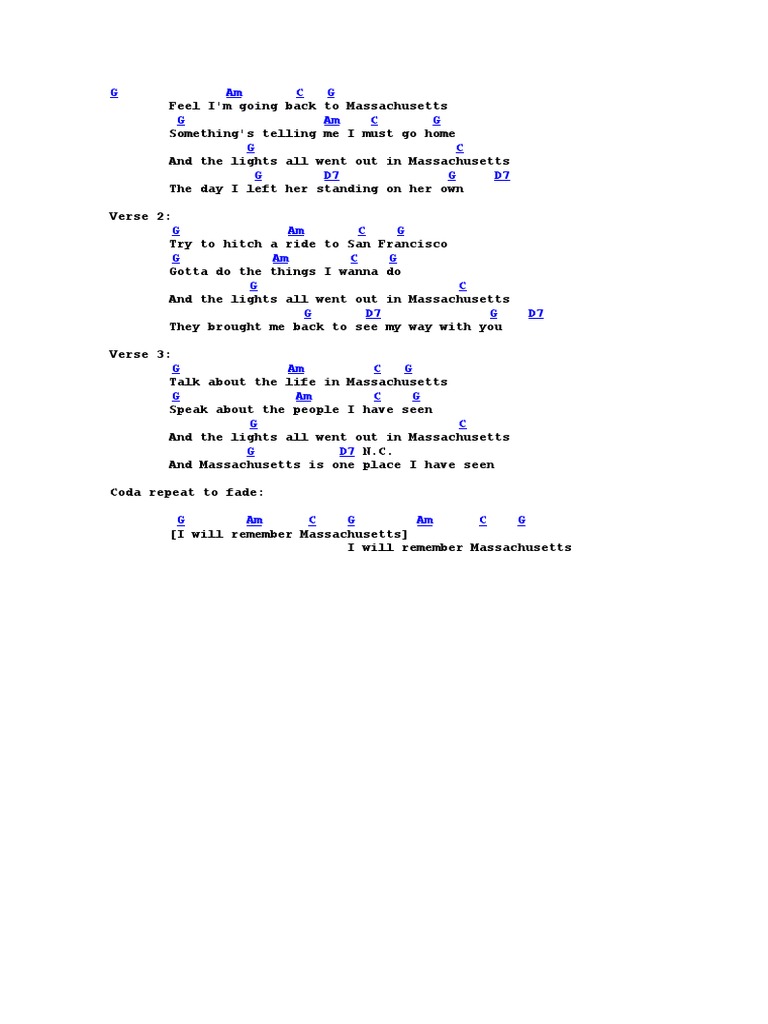 G Am C G
Feel I'm going back to Massachusetts
G Am C G
Something's telling me I must go home
G C
And the lights all went out in Massachusetts
G D7 G D7
The day I left her standing on her own

Verse 2:
G Am C G
Try to hitch a ride to San Francisco
G Am C G
Gotta do the things I wanna do
G C
And the lights all went out in Massachusetts
G D7 G D7
They brought me back to see my way with you

Verse 3:
G Am C G
Talk about the life in Massachusetts
G Am C G
Speak about the people I have seen
G C
And the lights all went out in Massachusetts
G D7 N.C.
And Massachusetts is one place I have seen

Coda repeat to fade:

G Am C G Am C G
[I will remember Massachusetts]
I will remember Massachusetts